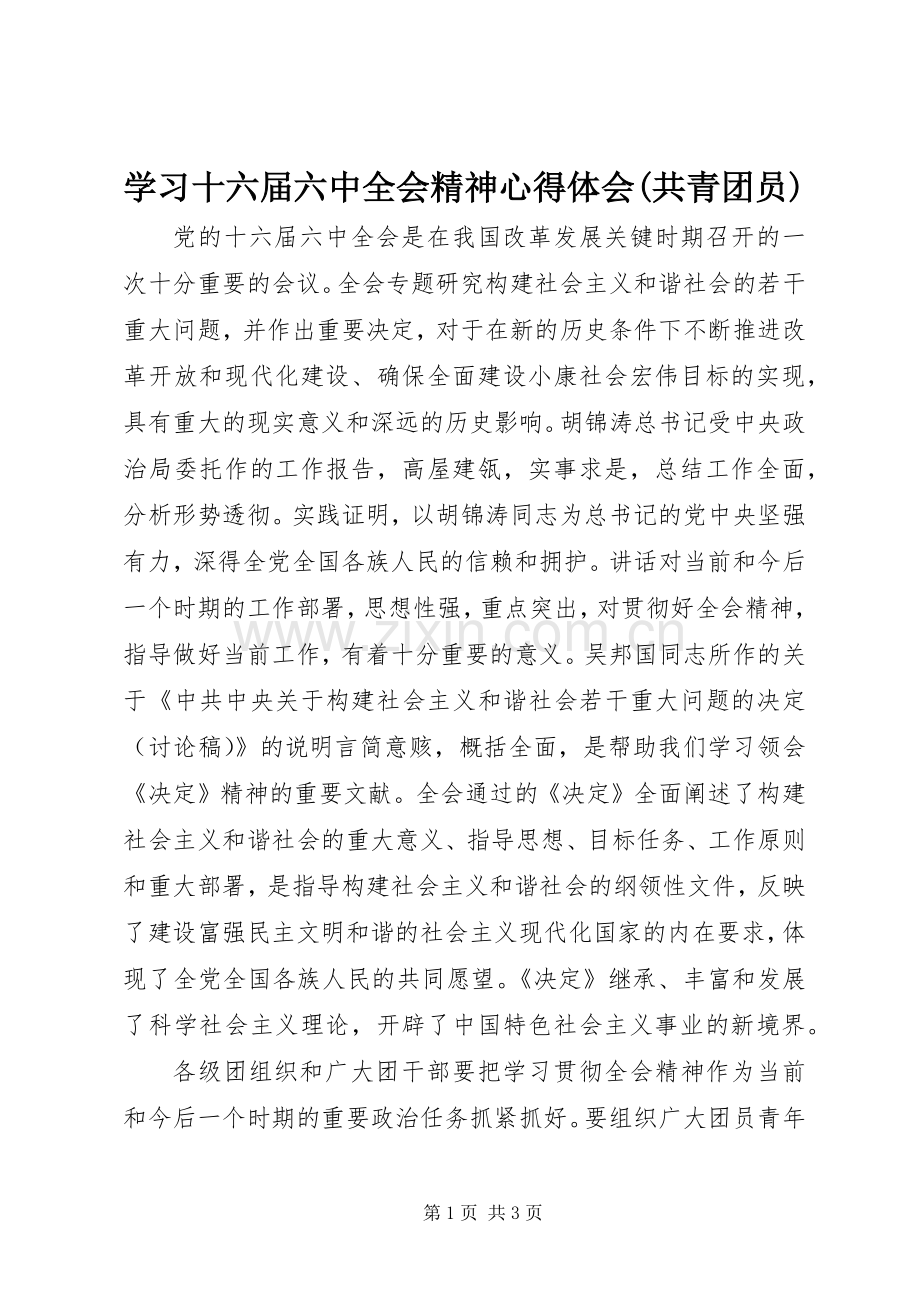 学习十六届六中全会精神心得体会(共青团员)

党的十六届六中全会是在我国改革发展关键时期召开的一次十分重要的会议。全会专题研究构建社会主义和谐社会的若干重大问题，并作出重要决定，对于在新的历史条件下不断推进改革开放和现代化建设、确保全面建设小康社会宏伟目标的实现，具有重大的现实意义和深远的历史影响。胡锦涛总书记受中央政治局委托作的工作报告，高屋建瓴，实事求是，总结工作全面，分析形势透彻。实践证明，以胡锦涛同志为总书记的党中央坚强有力，深得全党全国各族人民的信赖和拥护。讲话对当前和今后一个时期的工作部署，思想性强，重点突出，对贯彻好全会精神，指导做好当前工作，有着十分重要的意义。吴邦国同志所作的关于《中共中央关于构建社会主义和谐社会若干重大问题的决定（讨论稿)》的说明言简意赅，概括全面，是帮助我们学习领会《决定》精神的重要文献。全会通过的《决定》全面阐述了构建社会主义和谐社会的重大意义、指导思想、目标任务、工作原则和重大部署，是指导构建社会主义和谐社会的纲领性文件，反映了建设富强民主文明和谐的社会主义现代化国家的内在要求，体现了全党全国各族人民的共同愿望。《决定》继承、丰富和发展了科学社会主义理论，开辟了中国特色社会主义事业的新境界。

各级团组织和广大团干部要把学习贯彻全会精神作为当前和今后一个时期的重要政治任务抓紧抓好。要组织广大团员青年

第1页 共3页

www.zixin.com.cn